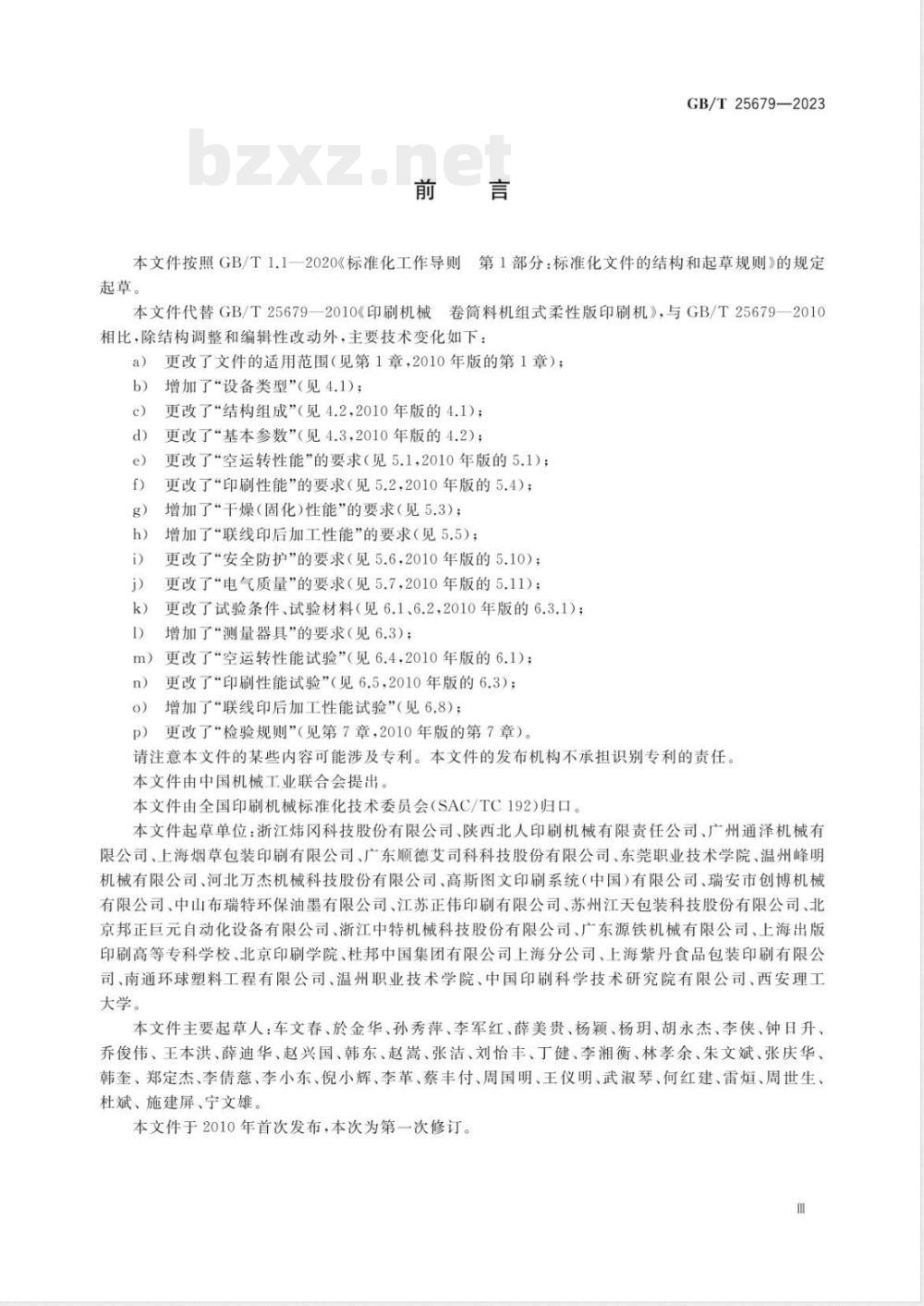 GB/T 25679—2023

前言

本文件按照GB/T 1.1—2020《标准化工作导则 第1部分:标准化文件的结构和起草规则》的规定起草。

本文件代替GB/T 25679—2010《印刷机械 卷筒料机组式柔性版印刷机》,与GB/T 25679—2010相比,除结构调整和编辑性改动外,主要技术变化如下:

a) 更改了文件的适用范围(见第1章,2010年版的第1章);
b) 增加了“设备类型”(见4.1);
c) 更改了“结构组成”(见4.2,2010年版的4.1);
d) 更改了“基本参数”(见4.3,2010年版的4.2);
e) 更改了“空运转性能”的要求(见5.1,2010年版的5.1);
f) 更改了“印刷性能”的要求(见5.2,2010年版的5.4);
g) 增加了“干燥(固化)性能”的要求(见5.3);
h) 增加了“联线印后加工性能”的要求(见5.5);
i) 更改了“安全防护”的要求(见5.6,2010年版的5.10);
j) 更改了“电气质量”的要求(见5.7,2010年版的5.11);
k) 更改了试验条件、试验材料(见6.1、6.2,2010年版的6.3.1);
l) 增加了“测量器具”的要求(见6.3);
m) 更改了“空运转性能试验”(见6.4,2010年版的6.1);
n) 更改了“印刷性能试验”(见6.5,2010年版的6.3);
o) 增加了“联线印后加工性能试验”(见6.8);
p) 更改了“检验规则”(见第7章,2010年版的第7章)。

请注意本文件的某些内容可能涉及专利。本文件的发布机构不承担识别专利的责任。

本文件由中国机械工业联合会提出。

本文件由全国印刷机械标准化技术委员会(SAC/TC 192)归口。

本文件起草单位:浙江炜冈科技股份有限公司、陕西北人印刷机械有限责任公司、广州通泽机械有限公司、上海烟草包装印刷有限公司、广东顺德艾司科科技股份有限公司、东莞职业技术学院、温州峰明机械有限公司、河北万杰机械科技股份有限公司、高斯图文印刷系统(中国)有限公司、瑞安市创博机械有限公司、中山布瑞特环保油墨有限公司、江苏正伟印刷有限公司、苏州江天包装科技股份有限公司、北京邦正巨元自动化设备有限公司、浙江中特机械科技股份有限公司、广东源铁机械有限公司、上海出版印刷高等专科学校、北京印刷学院、杜邦中国集团有限公司上海分公司、上海紫丹食品包装印刷有限公司、南通环球塑料工程有限公司、温州职业技术学院、中国印刷科学技术研究院有限公司、西安理工大学。

本文件主要起草人:车文春、於金华、孙秀萍、李军红、薛美贵、杨颖、杨玥、胡永杰、李侠、钟日升、乔俊伟、王本洪、薛迪华、赵兴国、韩东、赵嵩、张洁、刘怡丰、丁健、李湘衡、林孝余、朱文斌、张庆华、韩奎、郑定杰、李倩慈、李小东、倪小辉、李革、蔡丰付、周国明、王仪明、武淑琴、何红建、雷烜、周世生、杜斌、施建屏、宁文雄。

本文件于2010年首次发布,本次为第一次修订。

Ⅲ

bzxz.net